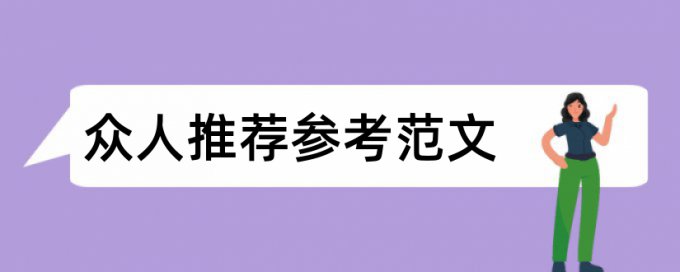 众人推荐参考范文